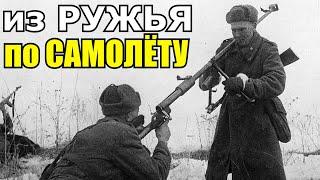 из РУЖЬЯ
по САМОЛЁТУ